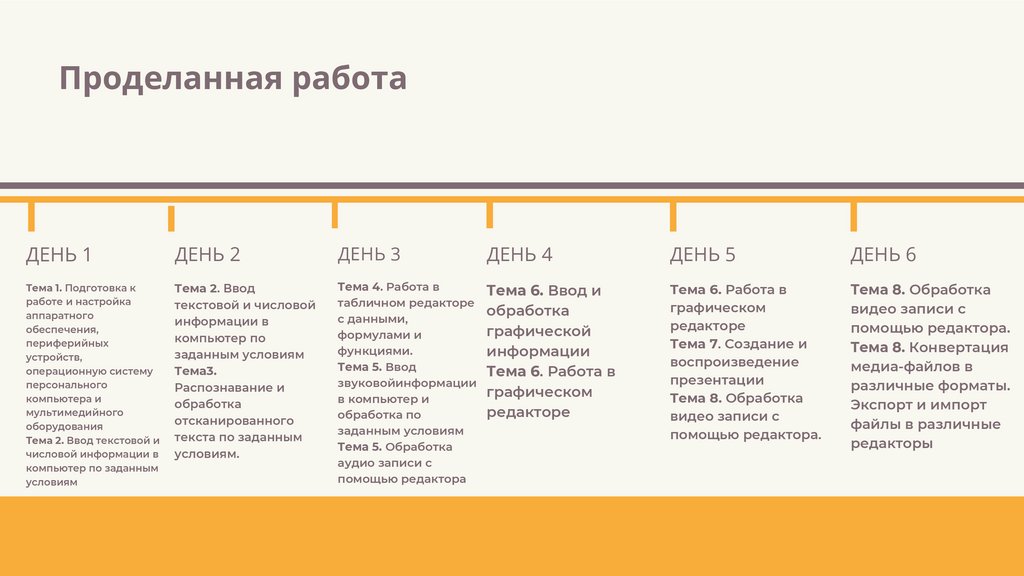 Проделанная работа

ДЕНЬ 1

Тема 1. Подготовка к работе и настройка аппаратного обеспечения, периферийных устройств, операционную систему персонального компьютера и мультимедийного оборудования
Тема 2. Ввод текстовой и числовой информации в компьютер по заданным условиям

ДЕНЬ 2

Тема 2. Ввод текстовой и числовой информации в компьютер по заданным условиям
Тема3. Распознавание и обработка отсканированного текста по заданным условиям.

ДЕНЬ 3

Тема 4. Работа в табличном редакторе с данными, формулами и функциями.
Тема 5. Ввод звуковойинформации в компьютер и обработка по заданным условиям
Тема 5. Обработка аудио записи с помощью редактора

ДЕНЬ 4

Тема 6. Ввод и обработка графической информации
Тема 6. Работа в графическом редакторе

ДЕНЬ 5

Тема 6. Работа в графическом редакторе
Тема 7. Создание и воспроизведение презентации
Тема 8. Обработка видео записи с помощью редактора.

ДЕНЬ 6

Тема 8. Обработка видео записи с помощью редактора.
Тема 8. Конвертация медиа-файлов в различные форматы. Экспорт и импорт файлы в различные редакторы